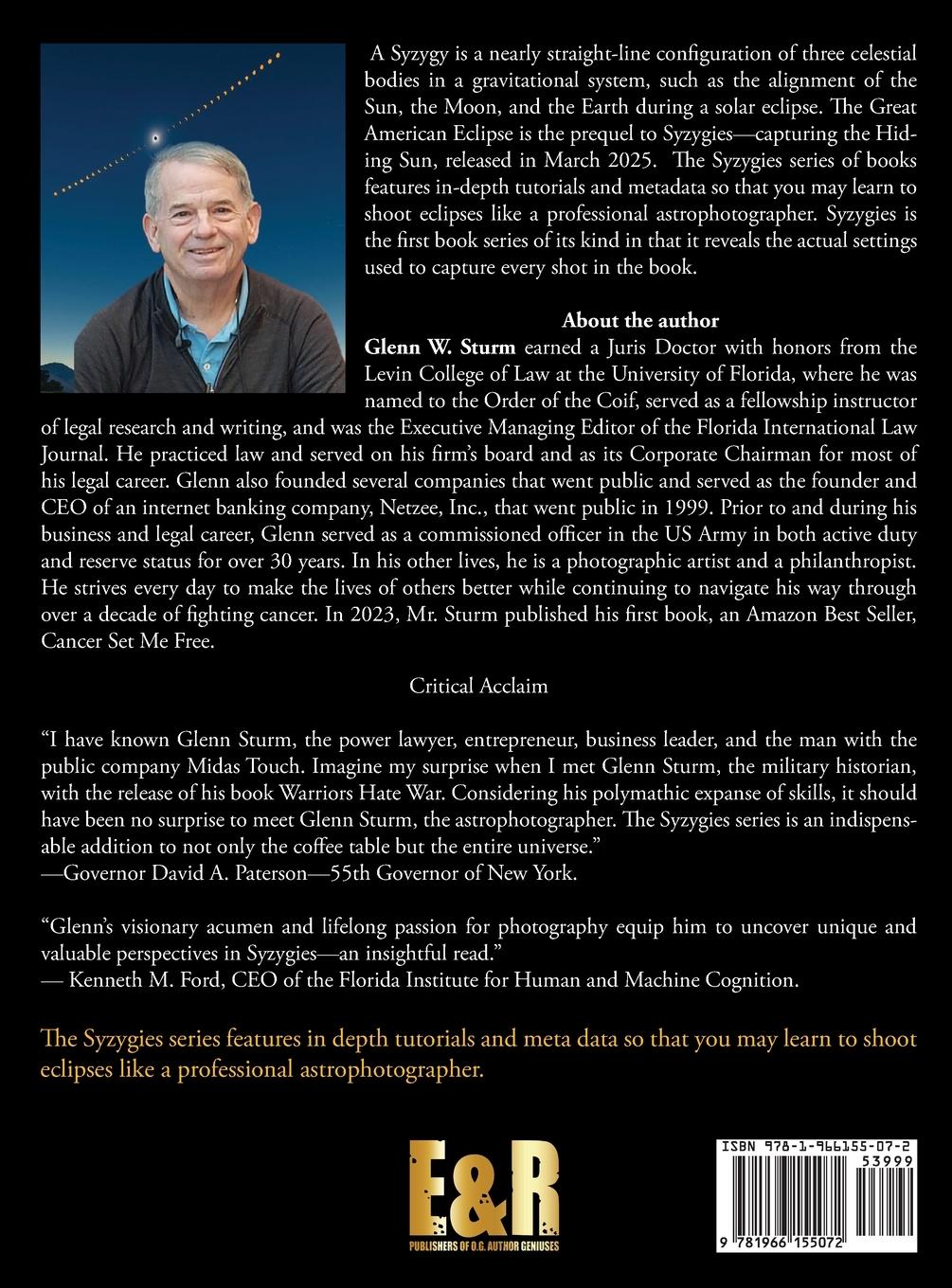 A Syzygy is a nearly straight-line configuration of three celestial bodies in a gravitational system, such as the alignment of the Sun, the Moon, and the Earth during a solar eclipse. The Great American Eclipse is the prequel to Syzygies—capturing the Hiding Sun, released in March 2025. The Syzygies series of books features in-depth tutorials and metadata so that you may learn to shoot eclipses like a professional astrophotographer. Syzygies is the first book series of its kind in that it reveals the actual settings used to capture every shot in the book.

About the author

Glenn W. Sturm earned a Juris Doctor with honors from the Levin College of Law at the University of Florida, where he was named to the Order of the Coif, served as a fellowship instructor of legal research and writing, and was the Executive Managing Editor of the Florida International Law Journal. He practiced law and served on his firm's board and as its Corporate Chairman for most of his legal career. Glenn also founded several companies that went public and served as the founder and CEO of an internet banking company, Netzee, Inc., that went public in 1999. Prior to and during his business and legal career, Glenn served as a commissioned officer in the US Army in both active duty and reserve status for over 30 years. In his other lives, he is a photographic artist and a philanthropist. He strives every day to make the lives of others better while continuing to navigate his way through over a decade of fighting cancer. In 2023, Mr. Sturm published his first book, an Amazon Best Seller, Cancer Set Me Free.

Critical Acclaim

"I have known Glenn Sturm, the power lawyer, entrepreneur, business leader, and the man with the public company Midas Touch. Imagine my surprise when I met Glenn Sturm, the military historian, with the release of his book Warriors Hate War. Considering his polymathic expanse of skills, it should have been no surprise to meet Glenn Sturm, the astrophotographer. The Syzygies series is an indispensable addition to not only the coffee table but the entire universe."
—Governor David A. Paterson—55th Governor of New York.

"Glenn's visionary acumen and lifelong passion for photography equip him to uncover unique and valuable perspectives in Syzygies—an insightful read."
— Kenneth M. Ford, CEO of the Florida Institute for Human and Machine Cognition.

The Syzygies series features in depth tutorials and meta data so that you may learn to shoot eclipses like a professional astrophotographer.

E&R
PUBLISHERS OF O.G. AUTHOR GENIUSES

ISBN 978-1-966155-07-2
53999
9 781966 155072